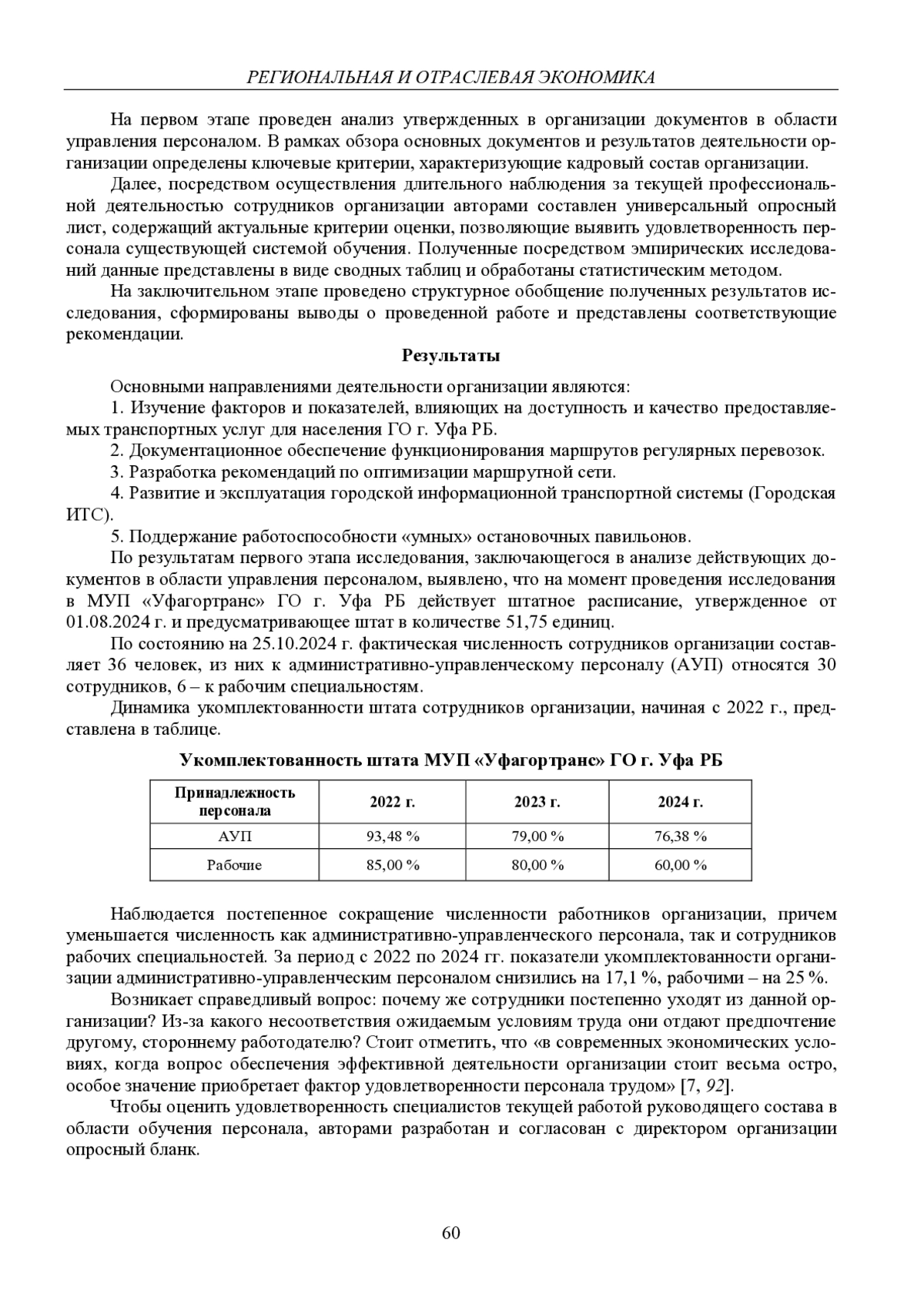 РЕГИОНАЛЬНАЯ И ОТРАСЛЕВАЯ ЭКОНОМИКА

На первом этапе проведен анализ утвержденных в организации документов в области управления персоналом. В рамках обзора основных документов и результатов деятельности организации определены ключевые критерии, характеризующие кадровый состав организации.

Далее, посредством осуществления длительного наблюдения за текущей профессиональной деятельностью сотрудников организации авторами составлен универсальный опросный лист, содержащий актуальные критерии оценки, позволяющие выявить удовлетворенность персонала существующей системой обучения. Полученные посредством эмпирических исследований данные представлены в виде сводных таблиц и обработаны статистическим методом.

На заключительном этапе проведено структурное обобщение полученных результатов исследования, сформированы выводы о проведенной работе и представлены соответствующие рекомендации.

Результаты

Основными направлениями деятельности организации являются:

1. Изучение факторов и показателей, влияющих на доступность и качество предоставляемых транспортных услуг для населения ГО г. Уфа РБ.

2. Документационное обеспечение функционирования маршрутов регулярных перевозок.

3. Разработка рекомендаций по оптимизации маршрутной сети.

4. Развитие и эксплуатация городской информационной транспортной системы (Городская ИТС).

5. Поддержание работоспособности «умных» остановочных павильонов.

По результатам первого этапа исследования, заключающегося в анализе действующих документов в области управления персоналом, выявлено, что на момент проведения исследования в МУП «Уфагортранс» ГО г. Уфа РБ действует штатное расписание, утвержденное от 01.08.2024 г. и предусматривающее штат в количестве 51,75 единиц.

По состоянию на 25.10.2024 г. фактическая численность сотрудников организации составляет 36 человек, из них к административно-управленческому персоналу (АУП) относятся 30 сотрудников, 6 – к рабочим специальностям.

Динамика укомплектованности штата сотрудников организации, начиная с 2022 г., представлена в таблице.

Укомплектованность штата МУП «Уфагортранс» ГО г. Уфа РБ

| Принадлежность персонала | 2022 г. | 2023 г. | 2024 г. |
|---|---|---|---|
| АУП | 93,48 % | 79,00 % | 76,38 % |
| Рабочие | 85,00 % | 80,00 % | 60,00 % |

Наблюдается постепенное сокращение численности работников организации, причем уменьшается численность как административно-управленческого персонала, так и сотрудников рабочих специальностей. За период с 2022 по 2024 гг. показатели укомплектованности организации административно-управленческим персоналом снизились на 17,1 %, рабочими – на 25 %.

Возникает справедливый вопрос: почему же сотрудники постепенно уходят из данной организации? Из-за какого несоответствия ожидаемым условиям труда они отдают предпочтение другому, стороннему работодателю? Стоит отметить, что «в современных экономических условиях, когда вопрос обеспечения эффективной деятельности организации стоит весьма остро, особое значение приобретает фактор удовлетворенности персонала трудом» [7, 92].

Чтобы оценить удовлетворенность специалистов текущей работой руководящего состава в области обучения персонала, авторами разработан и согласован с директором организации опросный бланк.

60